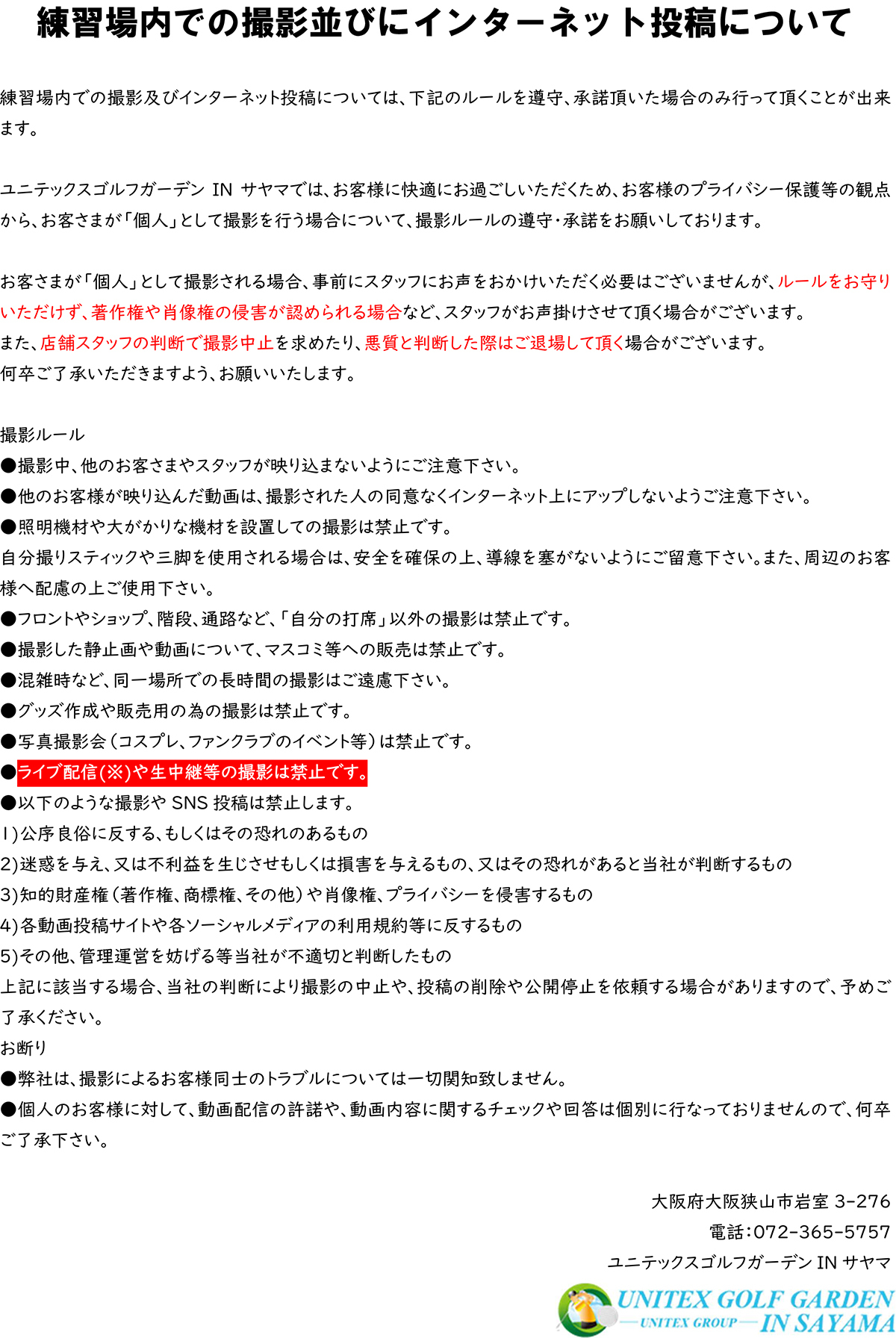 練習場内での撮影並びにインターネット投稿について

練習場内での撮影及びインターネット投稿については、下記のルールを遵守、承諾頂いた場合のみ行って頂くことが出来ます。

ユニテックスゴルフガーデン IN サヤマでは、お客様に快適にお過ごしいただくため、お客様のプライバシー保護等の観点から、お客さまが「個人」として撮影を行う場合について、撮影ルールの遵守・承諾をお願いしております。

お客さまが「個人」として撮影される場合、事前にスタッフにお声をおかけいただく必要はございませんが、ルールをお守りいただけず、著作権や肖像権の侵害が認められる場合など、スタッフがお声掛けさせて頂く場合がございます。
また、店舗スタッフの判断で撮影中止を求めたり、悪質と判断した際はご退場して頂く場合がございます。
何卒ご了承いただきますよう、お願いいたします。

撮影ルール
●撮影中、他のお客さまやスタッフが映り込まないようにご注意下さい。
●他のお客様が映り込んだ動画は、撮影された人の同意なくインターネット上にアップしないようご注意下さい。
●照明機材や大がかりな機材を設置しての撮影は禁止です。
自分撮りスティックや三脚を使用される場合は、安全を確保の上、導線を塞がないようにご留意下さい。また、周辺のお客様へ配慮の上ご使用下さい。
●フロントやショップ、階段、通路など、「自分の打席」以外の撮影は禁止です。
●撮影した静止画や動画について、マスコミ等への販売は禁止です。
●混雑時など、同一場所での長時間の撮影はご遠慮下さい。
●グッズ作成や販売用の為の撮影は禁止です。
●写真撮影会（コスプレ、ファンクラブのイベント等）は禁止です。
●ライブ配信(※)や生中継等の撮影は禁止です。
●以下のような撮影や SNS 投稿は禁止します。
1)公序良俗に反する、もしくはその恐れのあるもの
2)迷惑を与え、又は不利益を生じさせもしくは損害を与えるもの、又はその恐れがあると当社が判断するもの
3)知的財産権（著作権、商標権、その他）や肖像権、プライバシーを侵害するもの
4)各動画投稿サイトや各ソーシャルメディアの利用規約等に反するもの
5)その他、管理運営を妨げる等当社が不適切と判断したもの
上記に該当する場合、当社の判断により撮影の中止や、投稿の削除や公開停止を依頼する場合がありますので、予めご了承ください。
お断り
●弊社は、撮影によるお客様同士のトラブルについては一切関知致しません。
●個人のお客様に対して、動画配信の許諾や、動画内容に関するチェックや回答は個別に行なっておりませんので、何卒ご了承下さい。

大阪府大阪狭山市岩室 3-276
電話：072-365-5757
ユニテックスゴルフガーデン IN サヤマ

UNITEX GOLF GARDEN
UNITEX GROUP IN SAYAMA